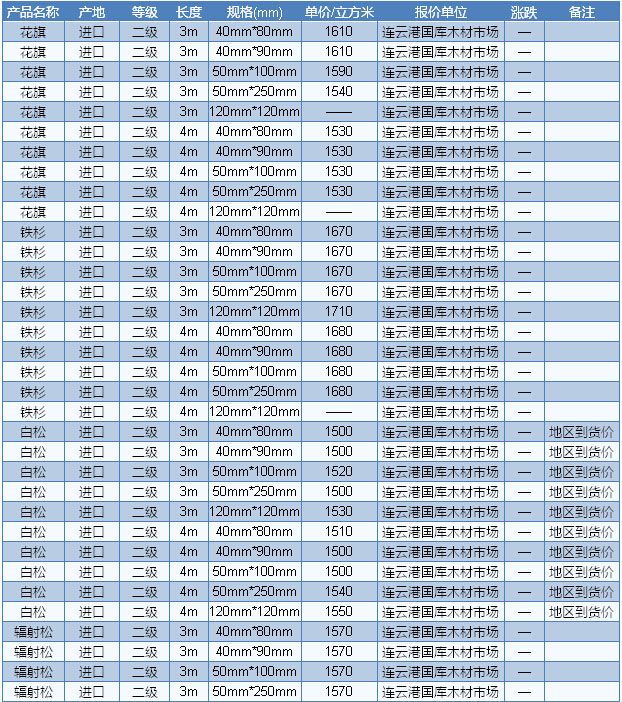 | 产品名称 | 产地 | 等级 | 长度 | 规格(mm) | 单价/立方米 | 报价单位 | 涨跌 | 备注 |
|---|---|---|---|---|---|---|---|---|
| 花旗 | 进口 | 二级 | 3m | 40mm*80mm | 1610 | 连云港国库木材市场 | — | |
| 花旗 | 进口 | 二级 | 3m | 40mm*90mm | 1610 | 连云港国库木材市场 | — | |
| 花旗 | 进口 | 二级 | 3m | 50mm*100mm | 1590 | 连云港国库木材市场 | — | |
| 花旗 | 进口 | 二级 | 3m | 50mm*250mm | 1540 | 连云港国库木材市场 | — | |
| 花旗 | 进口 | 二级 | 3m | 120mm*120mm | —— | 连云港国库木材市场 | — | |
| 花旗 | 进口 | 二级 | 4m | 40mm*80mm | 1530 | 连云港国库木材市场 | — | |
| 花旗 | 进口 | 二级 | 4m | 40mm*90mm | 1530 | 连云港国库木材市场 | — | |
| 花旗 | 进口 | 二级 | 4m | 50mm*100mm | 1530 | 连云港国库木材市场 | — | |
| 花旗 | 进口 | 二级 | 4m | 50mm*250mm | 1530 | 连云港国库木材市场 | — | |
| 花旗 | 进口 | 二级 | 4m | 120mm*120mm | —— | 连云港国库木材市场 | — | |
| 铁杉 | 进口 | 二级 | 3m | 40mm*80mm | 1670 | 连云港国库木材市场 | — | |
| 铁杉 | 进口 | 二级 | 3m | 40mm*90mm | 1670 | 连云港国库木材市场 | — | |
| 铁杉 | 进口 | 二级 | 3m | 50mm*100mm | 1670 | 连云港国库木材市场 | — | |
| 铁杉 | 进口 | 二级 | 3m | 50mm*250mm | 1670 | 连云港国库木材市场 | — | |
| 铁杉 | 进口 | 二级 | 3m | 120mm*120mm | 1710 | 连云港国库木材市场 | — | |
| 铁杉 | 进口 | 二级 | 4m | 40mm*80mm | 1680 | 连云港国库木材市场 | — | |
| 铁杉 | 进口 | 二级 | 4m | 40mm*90mm | 1680 | 连云港国库木材市场 | — | |
| 铁杉 | 进口 | 二级 | 4m | 50mm*100mm | 1680 | 连云港国库木材市场 | — | |
| 铁杉 | 进口 | 二级 | 4m | 50mm*250mm | 1680 | 连云港国库木材市场 | — | |
| 铁杉 | 进口 | 二级 | 4m | 120mm*120mm | —— | 连云港国库木材市场 | — | |
| 白松 | 进口 | 二级 | 3m | 40mm*80mm | 1500 | 连云港国库木材市场 | — | 地区到货价 |
| 白松 | 进口 | 二级 | 3m | 40mm*90mm | 1500 | 连云港国库木材市场 | — | 地区到货价 |
| 白松 | 进口 | 二级 | 3m | 50mm*100mm | 1520 | 连云港国库木材市场 | — | 地区到货价 |
| 白松 | 进口 | 二级 | 3m | 50mm*250mm | 1500 | 连云港国库木材市场 | — | 地区到货价 |
| 白松 | 进口 | 二级 | 3m | 120mm*120mm | 1530 | 连云港国库木材市场 | — | 地区到货价 |
| 白松 | 进口 | 二级 | 4m | 40mm*80mm | 1510 | 连云港国库木材市场 | — | 地区到货价 |
| 白松 | 进口 | 二级 | 4m | 40mm*90mm | 1500 | 连云港国库木材市场 | — | 地区到货价 |
| 白松 | 进口 | 二级 | 4m | 50mm*100mm | 1500 | 连云港国库木材市场 | — | 地区到货价 |
| 白松 | 进口 | 二级 | 4m | 50mm*250mm | 1540 | 连云港国库木材市场 | — | 地区到货价 |
| 白松 | 进口 | 二级 | 4m | 120mm*120mm | 1550 | 连云港国库木材市场 | — | 地区到货价 |
| 辐射松 | 进口 | 二级 | 3m | 40mm*80mm | 1570 | 连云港国库木材市场 | — | |
| 辐射松 | 进口 | 二级 | 3m | 40mm*90mm | 1570 | 连云港国库木材市场 | — | |
| 辐射松 | 进口 | 二级 | 3m | 50mm*100mm | 1570 | 连云港国库木材市场 | — | |
| 辐射松 | 进口 | 二级 | 3m | 50mm*250mm | 1570 | 连云港国库木材市场 | — | |